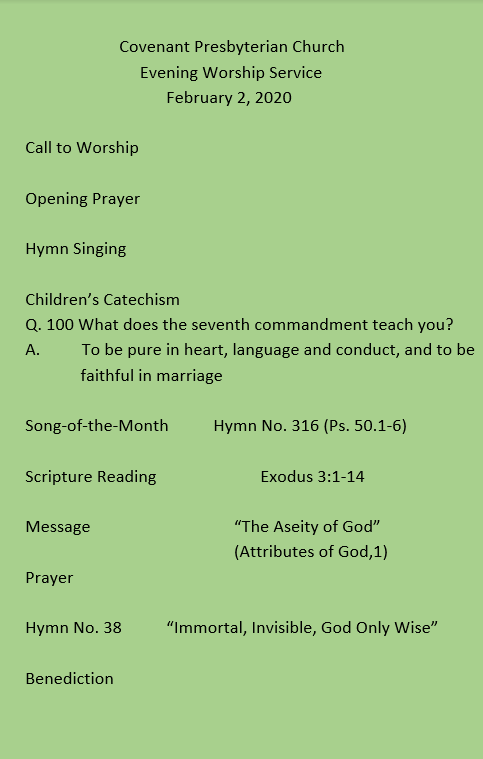 Covenant Presbyterian Church
Evening Worship Service
February 2, 2020

Call to Worship

Opening Prayer

Hymn Singing

Children's Catechism
Q. 100 What does the seventh commandment teach you?
A. To be pure in heart, language and conduct, and to be faithful in marriage

Song-of-the-Month Hymn No. 316 (Ps. 50.1-6)

Scripture Reading Exodus 3:1-14

Message "The Aseity of God"
(Attributes of God,1)

Prayer

Hymn No. 38 "Immortal, Invisible, God Only Wise"

Benediction